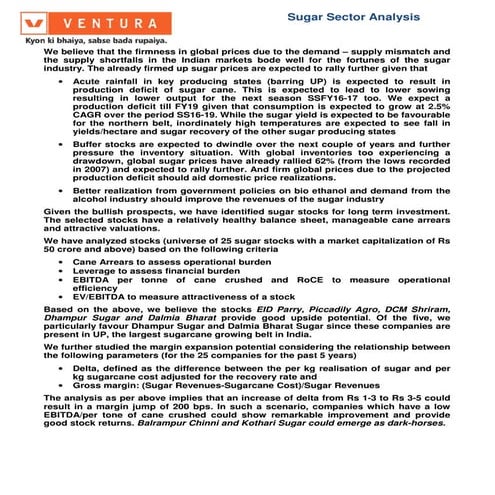 VENTURA
Kyon ki bhaiya, sabse bada rupaiya.

Sugar Sector Analysis

We believe that the firmness in global prices due to the demand – supply mismatch and the supply shortfalls in the Indian markets bode well for the fortunes of the sugar industry. The already firmed up sugar prices are expected to rally further given that

• Acute rainfall in key producing states (barring UP) is expected to result in production deficit of sugar cane. This is expected to lead to lower sowing resulting in lower output for the next season SSFY16-17 too. We expect a production deficit till FY19 given that consumption is expected to grow at 2.5% CAGR over the period SS16-19. While the sugar yield is expected to be favourable for the northern belt, inordinately high temperatures are expected to see fall in yields/hectare and sugar recovery of the other sugar producing states

• Buffer stocks are expected to dwindle over the next couple of years and further pressure the inventory situation. With global inventories too experiencing a drawdown, global sugar prices have already rallied 62% (from the lows recorded in 2007) and expected to rally further. And firm global prices due to the projected production deficit should aid domestic price realizations.

• Better realization from government policies on bio ethanol and demand from the alcohol industry should improve the revenues of the sugar industry

Given the bullish prospects, we have identified sugar stocks for long term investment. The selected stocks have a relatively healthy balance sheet, manageable cane arrears and attractive valuations.

We have analyzed stocks (universe of 25 sugar stocks with a market capitalization of Rs 50 crore and above) based on the following criteria

• Cane Arrears to assess operational burden
• Leverage to assess financial burden
• EBITDA per tonne of cane crushed and RoCE to measure operational efficiency
• EV/EBITDA to measure attractiveness of a stock

Based on the above, we believe the stocks EID Parry, Piccadily Agro, DCM Shriram, Dhampur Sugar and Dalmia Bharat provide good upside potential. Of the five, we particularly favour Dhampur Sugar and Dalmia Bharat Sugar since these companies are present in UP, the largest sugarcane growing belt in India.

We further studied the margin expansion potential considering the relationship between the following parameters (for the 25 companies for the past 5 years)

• Delta, defined as the difference between the per kg realisation of sugar and per kg sugarcane cost adjusted for the recovery rate and
• Gross margin: (Sugar Revenues-Sugarcane Cost)/Sugar Revenues

The analysis as per above implies that an increase of delta from Rs 1-3 to Rs 3-5 could result in a margin jump of 200 bps. In such a scenario, companies which have a low EBITDA/per tone of cane crushed could show remarkable improvement and provide good stock returns. Balrampur Chinni and Kothari Sugar could emerge as dark-horses.